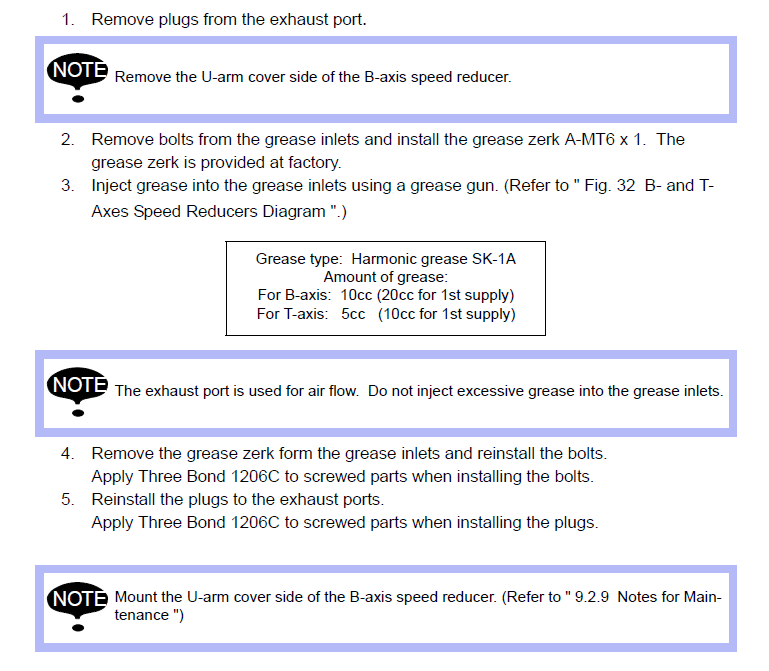 1. Remove plugs from the exhaust port.

NOTE Remove the U-arm cover side of the B-axis speed reducer.

2. Remove bolts from the grease inlets and install the grease zerk A-MT6 x 1. The grease zerk is provided at factory.
3. Inject grease into the grease inlets using a grease gun. (Refer to " Fig. 32 B- and T-Axes Speed Reducers Diagram ".)

Grease type: Harmonic grease SK-1A
Amount of grease:
For B-axis: 10cc (20cc for 1st supply)
For T-axis: 5cc (10cc for 1st supply)

NOTE The exhaust port is used for air flow. Do not inject excessive grease into the grease inlets.

4. Remove the grease zerk form the grease inlets and reinstall the bolts.
Apply Three Bond 1206C to screwed parts when installing the bolts.
5. Reinstall the plugs to the exhaust ports.
Apply Three Bond 1206C to screwed parts when installing the plugs.

NOTE Mount the U-arm cover side of the B-axis speed reducer. (Refer to " 9.2.9 Notes for Maintenance ")